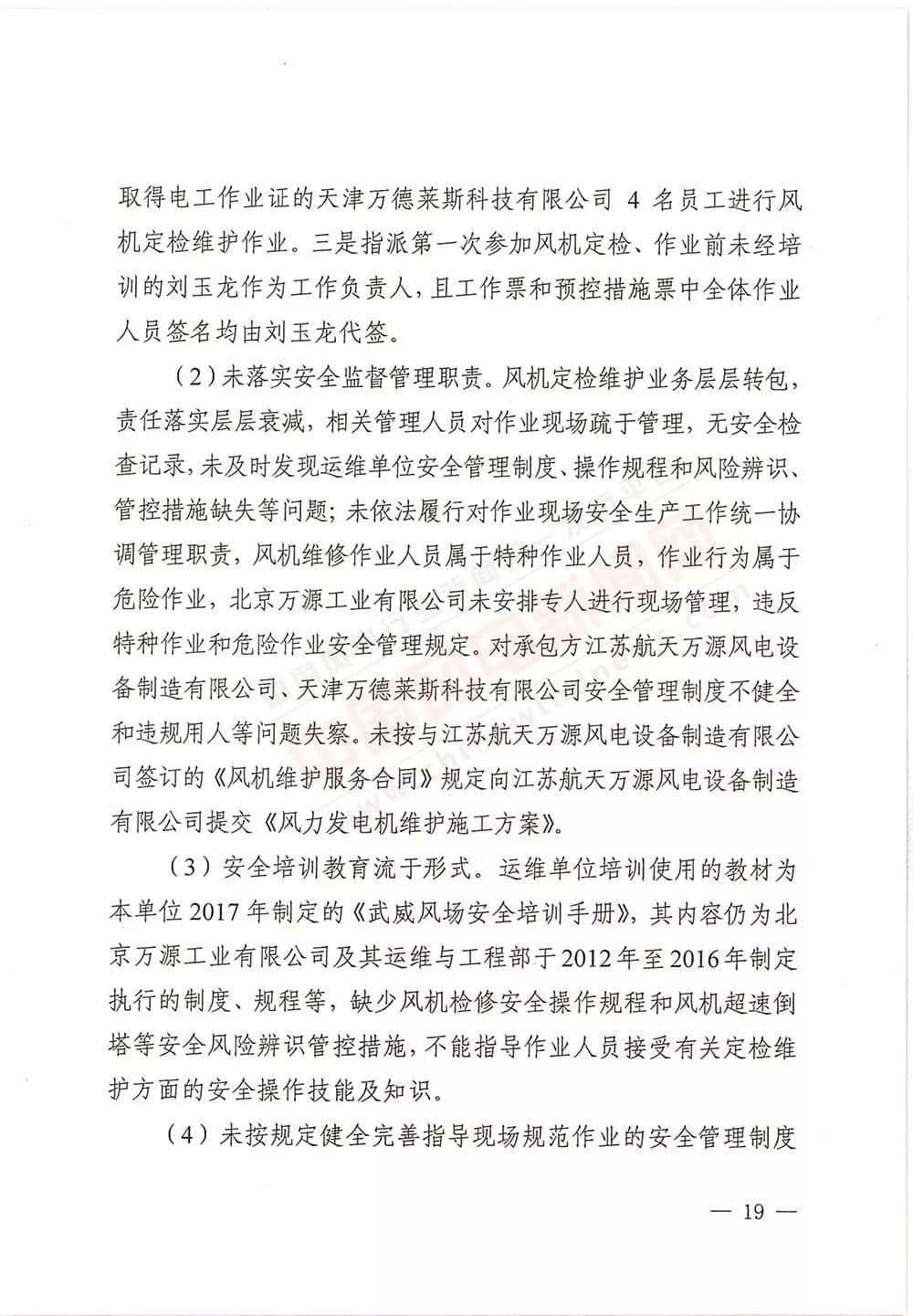 取得电工作业证的天津万德莱斯科技有限公司 4 名员工进行风机定检维护作业。三是指派第一次参加风机定检、作业前未经培训的刘玉龙作为工作负责人，且工作票和预控措施票中全体作业人员签名均由刘玉龙代签。

（2）未落实安全监督管理职责。风机定检维护业务层层转包，责任落实层层衰减，相关管理人员对作业现场疏于管理，无安全检查记录，未及时发现运维单位安全管理制度、操作规程和风险辨识、管控措施缺失等问题；未依法履行对作业现场安全生产工作统一协调管理职责，风机维修作业人员属于特种作业人员，作业行为属于危险作业，北京万源工业有限公司未安排专人进行现场管理，违反特种作业和危险作业安全管理规定。对承包方江苏航天万源风电设备制造有限公司、天津万德莱斯科技有限公司安全管理制度不健全和违规用人等问题失察。未按与江苏航天万源风电设备制造有限公司签订的《风机维护服务合同》规定向江苏航天万源风电设备制造有限公司提交《风力发电机维护施工方案》。

（3）安全培训教育流于形式。运维单位培训使用的教材为本单位 2017 年制定的《武威风场安全培训手册》，其内容仍为北京万源工业有限公司及其运维与工程部于 2012 年至 2016 年制定执行的制度、规程等，缺少风机检修安全操作规程和风机超速倒塔等安全风险辨识管控措施，不能指导作业人员接受有关定检维护方面的安全操作技能及知识。

（4）未按规定健全完善指导现场规范作业的安全管理制度

— 19 —